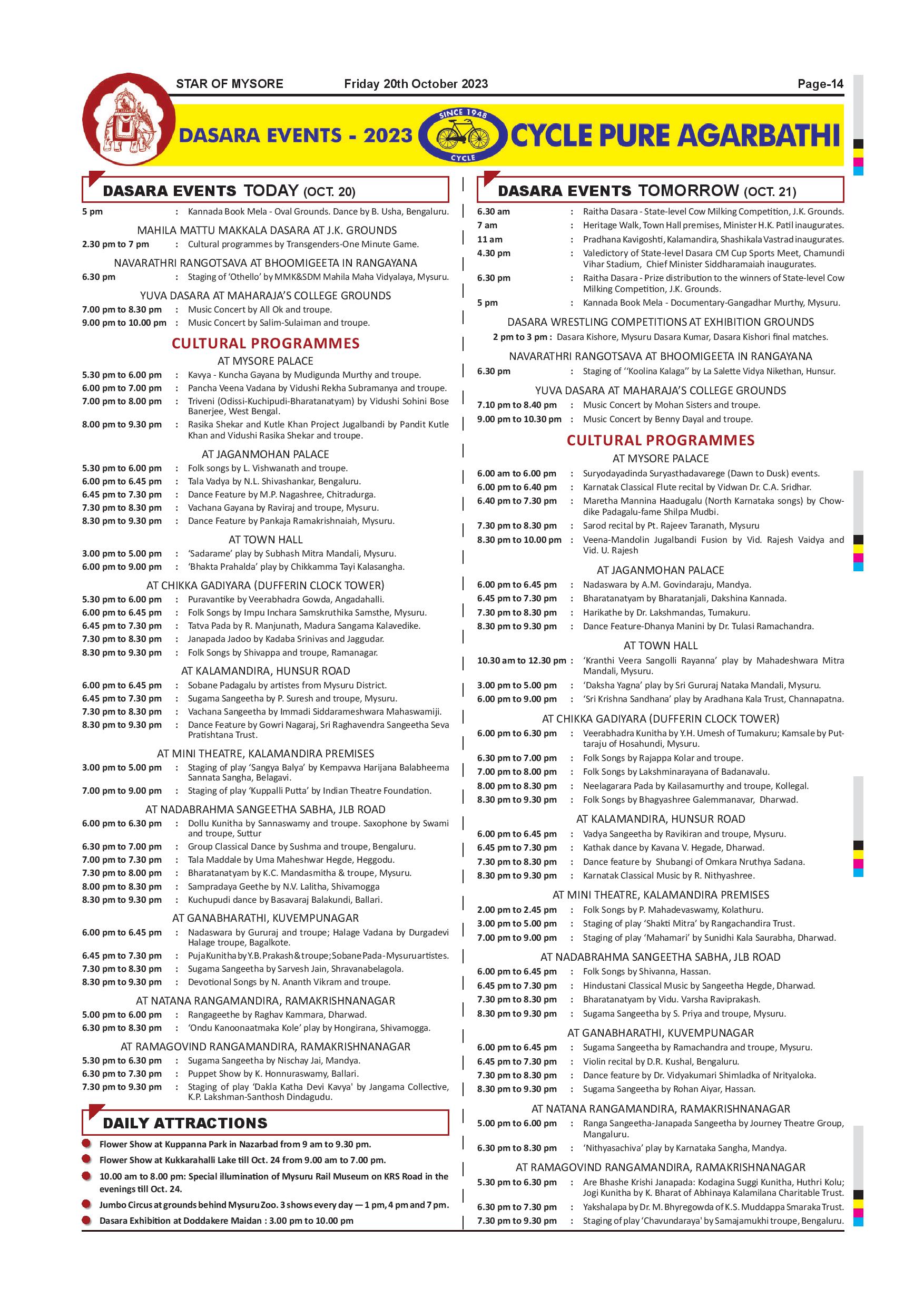 STAR OF MYSORE Friday 20th October 2023 Page-14

DASARA EVENTS - 2023

SINCE 1948 CYCLE

CYCLE PURE AGARBATHI

DASARA EVENTS TODAY (OCT. 20)

5 pm : Kannada Book Mela - Oval Grounds. Dance by B. Usha, Bengaluru.

MAHILA MATTU MAKKALA DASARA AT J.K. GROUNDS

2.30 pm to 7 pm : Cultural programmes by Transgenders-One Minute Game.

NAVARATHRI RANGOTSAVA AT BHOOMIGEETA IN RANGAYANA

6.30 pm : Staging of 'Othello' by MMK&SDM Mahila Maha Vidyalaya, Mysuru.

YUVA DASARA AT MAHARAJA'S COLLEGE GROUNDS

7.00 pm to 8.30 pm : Music Concert by All Ok and troupe.
9.00 pm to 10.00 pm : Music Concert by Salim-Sulaiman and troupe.

CULTURAL PROGRAMMES

AT MYSORE PALACE

5.30 pm to 6.00 pm : Kavya - Kuncha Gayana by Mudigunda Murthy and troupe.
6.00 pm to 7.00 pm : Pancha Veena Vadana by Vidushi Rekha Subramanya and troupe.
7.00 pm to 8.00 pm : Triveni (Odissi-Kuchipudi-Bharatanatyam) by Vidushi Sohini Bose Banerjee, West Bengal.
8.00 pm to 9.30 pm : Rasika Shekar and Kutle Khan Project Jugalbandi by Pandit Kutle Khan and Vidushi Rasika Shekar and troupe.

AT JAGANMOHAN PALACE

5.30 pm to 6.00 pm : Folk songs by L. Vishwanath and troupe.
6.00 pm to 6.45 pm : Tala Vadya by N.L. Shivashankar, Bengaluru.
6.45 pm to 7.30 pm : Dance Feature by M.P. Nagashree, Chitradurga.
7.30 pm to 8.30 pm : Vachana Gayana by Raviraj and troupe, Mysuru.
8.30 pm to 9.30 pm : Dance Feature by Pankaja Ramakrishnaiah, Mysuru.

AT TOWN HALL

3.00 pm to 5.00 pm : 'Sadarame' play by Subhash Mitra Mandali, Mysuru.
6.00 pm to 9.00 pm : 'Bhakta Prahalda' play by Chikkamma Tayi Kalasangha.

AT CHIKKA GADIYARA (DUFFERIN CLOCK TOWER)

5.30 pm to 6.00 pm : Puravantike by Veerabhadra Gowda, Angadahalli.
6.00 pm to 6.45 pm : Folk Songs by Impu Inchara Samskruthika Samsthe, Mysuru.
6.45 pm to 7.30 pm : Tatva Pada by R. Manjunath, Madura Sangama Kalavedike.
7.30 pm to 8.30 pm : Janapada Jadoo by Kadaba Srinivas and Jaggudar.
8.30 pm to 9.30 pm : Folk Songs by Shivappa and troupe, Ramanagar.

AT KALAMANDIRA, HUNSUR ROAD

6.00 pm to 6.45 pm : Sobane Padagalu by artistes from Mysuru District.
6.45 pm to 7.30 pm : Sugama Sangeetha by P. Suresh and troupe, Mysuru.
7.30 pm to 8.30 pm : Vachana Sangeetha by Immadi Siddarameshwara Mahaswamiji.
8.30 pm to 9.30 pm : Dance Feature by Gowri Nagaraj, Sri Raghavendra Sangeetha Seva Pratishtana Trust.

AT MINI THEATRE, KALAMANDIRA PREMISES

3.00 pm to 5.00 pm : Staging of play 'Sangya Balya' by Kempavva Harijana Balabheema Sannata Sangha, Belagavi.
7.00 pm to 9.00 pm : Staging of play 'Kuppalli Putta' by Indian Theatre Foundation.

AT NADABRAHMA SANGEETHA SABHA, JLB ROAD

6.00 pm to 6.30 pm : Dollu Kunitha by Sannaswamy and troupe. Saxophone by Swami and troupe, Suttur
6.30 pm to 7.00 pm : Group Classical Dance by Sushma and troupe, Bengaluru.
7.00 pm to 7.30 pm : Tala Maddale by Uma Maheshwar Hegde, Heggodu.
7.30 pm to 8.00 pm : Bharatanatyam by K.C. Mandasmitha & troupe, Mysuru.
8.00 pm to 8.30 pm : Sampradaya Geethe by N.V. Lalitha, Shivamogga
8.30 pm to 9.30 pm : Kuchupudi dance by Basavaraj Balakundi, Ballari.

AT GANABHARATHI, KUVEMPUNAGAR

6.00 pm to 6.45 pm : Nadaswara by Gururaj and troupe; Halage Vadana by Durgadevi Halage troupe, Bagalkote.
6.45 pm to 7.30 pm : Puja Kunitha by Y.B. Prakash & troupe; Sobane Pada - Mysuru artistes.
7.30 pm to 8.30 pm : Sugama Sangeetha by Sarvesh Jain, Shravanabelagola.
8.30 pm to 9.30 pm : Devotional Songs by N. Ananth Vikram and troupe.

AT NATANA RANGAMANDIRA, RAMAKRISHNANAGAR

5.00 pm to 6.00 pm : Rangageethe by Raghav Kammara, Dharwad.
6.30 pm to 8.30 pm : 'Ondu Kanoonaatmaka Kole' play by Hongirana, Shivamogga.

AT RAMAGOVIND RANGAMANDIRA, RAMAKRISHNANAGAR

5.30 pm to 6.30 pm : Sugama Sangeetha by Nischay Jai, Mandya.
6.30 pm to 7.30 pm : Puppet Show by K. Honnuraswamy, Ballari.
7.30 pm to 9.30 pm : Staging of play 'Dakla Katha Devi Kavya' by Jangama Collective, K.P. Lakshman-Santhosh Dindagudu.

DAILY ATTRACTIONS

Flower Show at Kuppanna Park in Nazarbad from 9 am to 9.30 pm.
Flower Show at Kukkarahalli Lake till Oct. 24 from 9.00 am to 7.00 pm.
10.00 am to 8.00 pm: Special illumination of Mysuru Rail Museum on KRS Road in the evenings till Oct. 24.
Jumbo Circus at grounds behind Mysuru Zoo. 3 shows every day — 1 pm, 4 pm and 7 pm.
Dasara Exhibition at Doddakere Maidan : 3.00 pm to 10.00 pm

DASARA EVENTS TOMORROW (OCT. 21)

6.30 am : Raitha Dasara - State-level Cow Milking Competition, J.K. Grounds.
7 am : Heritage Walk, Town Hall premises, Minister H.K. Patil inaugurates.
11 am : Pradhana Kavigoshti, Kalamandira, Shashikala Vastrad inaugurates.
4.30 pm : Valedictory of State-level Dasara CM Cup Sports Meet, Chamundi Vihar Stadium, Chief Minister Siddharamaiah inaugurates.
6.30 pm : Raitha Dasara - Prize distribution to the winners of State-level Cow Milking Competition, J.K. Grounds.
5 pm : Kannada Book Mela - Documentary-Gangadhar Murthy, Mysuru.

DASARA WRESTLING COMPETITIONS AT EXHIBITION GROUNDS

2 pm to 3 pm : Dasara Kishore, Mysuru Dasara Kumar, Dasara Kishori final matches.

NAVARATHRI RANGOTSAVA AT BHOOMIGEETA IN RANGAYANA

6.30 pm : Staging of ''Koolina Kalaga'' by La Salette Vidya Nikethan, Hunsur.

YUVA DASARA AT MAHARAJA'S COLLEGE GROUNDS

7.10 pm to 8.40 pm : Music Concert by Mohan Sisters and troupe.
9.00 pm to 10.30 pm : Music Concert by Benny Dayal and troupe.

CULTURAL PROGRAMMES

AT MYSORE PALACE

6.00 am to 6.00 pm : Suryodayadinda Suryasthadavarege (Dawn to Dusk) events.
6.00 pm to 6.40 pm : Karnatak Classical Flute recital by Vidwan Dr. C.A. Sridhar.
6.40 pm to 7.30 pm : Maretha Mannina Haadugalu (North Karnataka songs) by Chowdike Padagalu-fame Shilpa Mudbi.
7.30 pm to 8.30 pm : Sarod recital by Pt. Rajeev Taranath, Mysuru
8.30 pm to 10.00 pm : Veena-Mandolin Jugalbandi Fusion by Vid. Rajesh Vaidya and Vid. U. Rajesh

AT JAGANMOHAN PALACE

6.00 pm to 6.45 pm : Nadaswara by A.M. Govindaraju, Mandya.
6.45 pm to 7.30 pm : Bharatanatyam by Bharatanjali, Dakshina Kannada.
7.30 pm to 8.30 pm : Harikathe by Dr. Lakshmandas, Tumakuru.
8.30 pm to 9.30 pm : Dance Feature-Dhanya Manini by Dr. Tulasi Ramachandra.

AT TOWN HALL

10.30 am to 12.30 pm : 'Kranthi Veera Sangolli Rayanna' play by Mahadeshwara Mitra Mandali, Mysuru.
3.00 pm to 5.00 pm : 'Daksha Yagna' play by Sri Gururaj Nataka Mandali, Mysuru.
6.00 pm to 9.00 pm : 'Sri Krishna Sandhana' play by Aradhana Kala Trust, Channapatna.

AT CHIKKA GADIYARA (DUFFERIN CLOCK TOWER)

6.00 pm to 6.30 pm : Veerabhadra Kunitha by Y.H. Umesh of Tumakuru; Kamsale by Puttaraju of Hosahundi, Mysuru.
6.30 pm to 7.00 pm : Folk Songs by Rajappa Kolar and troupe.
7.00 pm to 8.00 pm : Folk Songs by Lakshminarayana of Badanavalu.
8.00 pm to 8.30 pm : Neelagarara Pada by Kailasamurthy and troupe, Kollegal.
8.30 pm to 9.30 pm : Folk Songs by Bhagyashree Galemmanavar, Dharwad.

AT KALAMANDIRA, HUNSUR ROAD

6.00 pm to 6.45 pm : Vadya Sangeetha by Ravikiran and troupe, Mysuru.
6.45 pm to 7.30 pm : Kathak dance by Kavana V. Hegade, Dharwad.
7.30 pm to 8.30 pm : Dance feature by Shubangi of Omkara Nruthya Sadana.
8.30 pm to 9.30 pm : Karnatak Classical Music by R. Nithyashree.

AT MINI THEATRE, KALAMANDIRA PREMISES

2.00 pm to 2.45 pm : Folk Songs by P. Mahadevaswamy, Kolathuru.
3.00 pm to 5.00 pm : Staging of play 'Shakti Mitra' by Rangachandira Trust.
7.00 pm to 9.00 pm : Staging of play 'Mahamari' by Sunidhi Kala Saurabha, Dharwad.

AT NADABRAHMA SANGEETHA SABHA, JLB ROAD

6.00 pm to 6.45 pm : Folk Songs by Shivanna, Hassan.
6.45 pm to 7.30 pm : Hindustani Classical Music by Sangeetha Hegde, Dharwad.
7.30 pm to 8.30 pm : Bharatanatyam by Vidu. Varsha Raviprakash.
8.30 pm to 9.30 pm : Sugama Sangeetha by S. Priya and troupe, Mysuru.

AT GANABHARATHI, KUVEMPUNAGAR

6.00 pm to 6.45 pm : Sugama Sangeetha by Ramachandra and troupe, Mysuru.
6.45 pm to 7.30 pm : Violin recital by D.R. Kushal, Bengaluru.
7.30 pm to 8.30 pm : Dance feature by Dr. Vidyakumari Shimladka of Nrityaloka.
8.30 pm to 9.30 pm : Sugama Sangeetha by Rohan Aiyar, Hassan.

AT NATANA RANGAMANDIRA, RAMAKRISHNANAGAR

5.00 pm to 6.00 pm : Ranga Sangeetha-Janapada Sangeetha by Journey Theatre Group, Mangaluru.
6.30 pm to 8.30 pm : 'Nithyasachiva' play by Karnataka Sangha, Mandya.

AT RAMAGOVIND RANGAMANDIRA, RAMAKRISHNANAGAR

5.30 pm to 6.30 pm : Are Bhashe Krishi Janapada: Kodagina Suggi Kunitha, Huthri Kolu; Jogi Kunitha by K. Bharat of Abhinaya Kalamilana Charitable Trust.
6.30 pm to 7.30 pm : Yakshalapa by Dr. M. Bhyregowda of K.S. Muddappa Smaraka Trust.
7.30 pm to 9.30 pm : Staging of play 'Chavundaraya' by Samajamukhi troupe, Bengaluru.